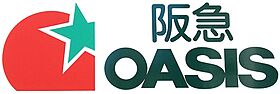 阪急
OASIS